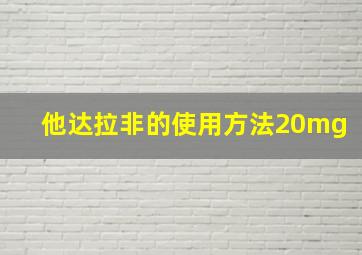 他达拉非的使用方法20mg